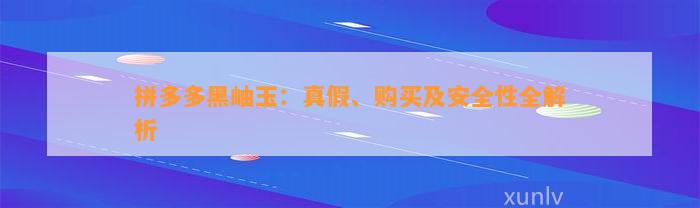 拼多多黑岫玉：真假、购买及安全性全解析

xunlv